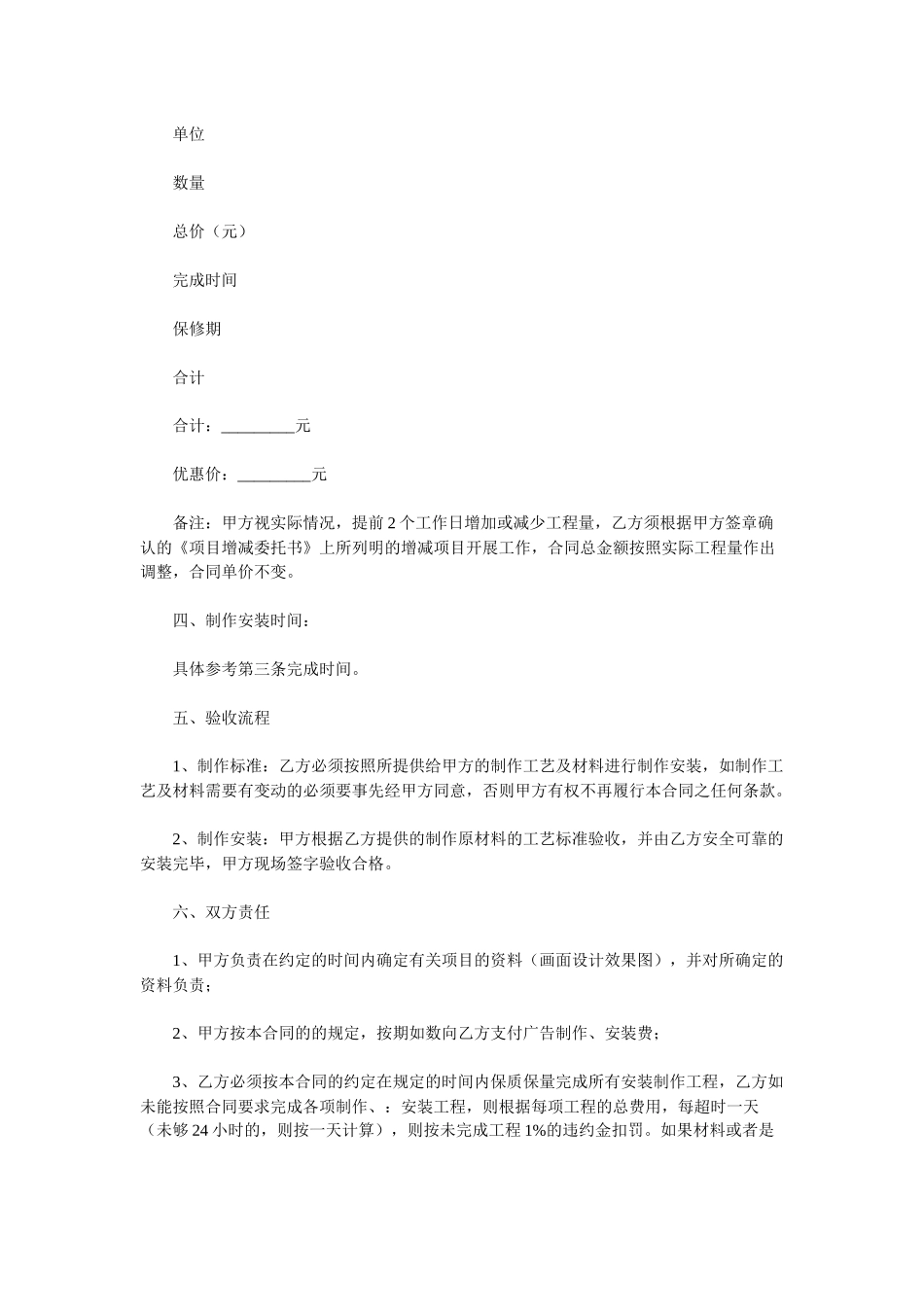 单位

数量

总价（元）

完成时间

保修期

合计

合计：_________元

优惠价：_________元

备注：甲方视实际情况，提前 2 个工作日增加或减少工程量，乙方须根据甲方签章确认的《项目增减委托书》上所列明的增减项目开展工作，合同总金额按照实际工程量作出调整，合同单价不变。

四、制作安装时间：

具体参考第三条完成时间。

五、验收流程

1、制作标准：乙方必须按照所提供给甲方的制作工艺及材料进行制作安装，如制作工艺及材料需要有变动的必须要事先经甲方同意，否则甲方有权不再履行本合同之任何条款。

2、制作安装：甲方根据乙方提供的制作原材料的工艺标准验收，并由乙方安全可靠的安装完毕，甲方现场签字验收合格。

六、双方责任

1、甲方负责在约定的时间内确定有关项目的资料（画面设计效果图），并对所确定的资料负责；

2、甲方按本合同的的规定，按期如数向乙方支付广告制作、安装费；

3、乙方必须按本合同的约定在规定的时间内保质保量完成所有安装制作工程，乙方如未能按照合同要求完成各项制作、：安装工程，则根据每项工程的总费用，每超时一天（未够 24 小时的，则按一天计算），则按未完成工程 1%的违约金扣罚。如果材料或者是